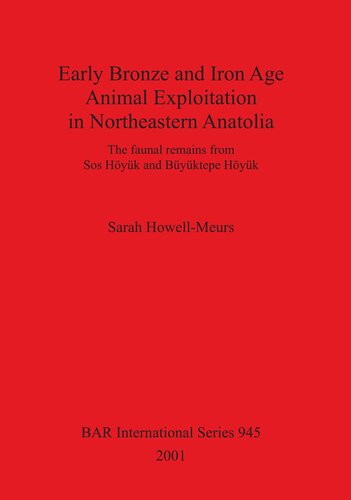 Early Bronze and Iron Age Animal Exploitation in Northeastern Anatolia

The faunal remains from Sos Höyük and Büyüktepe Höyük

Sarah Howell-Meurs

BAR International Series 945
2001